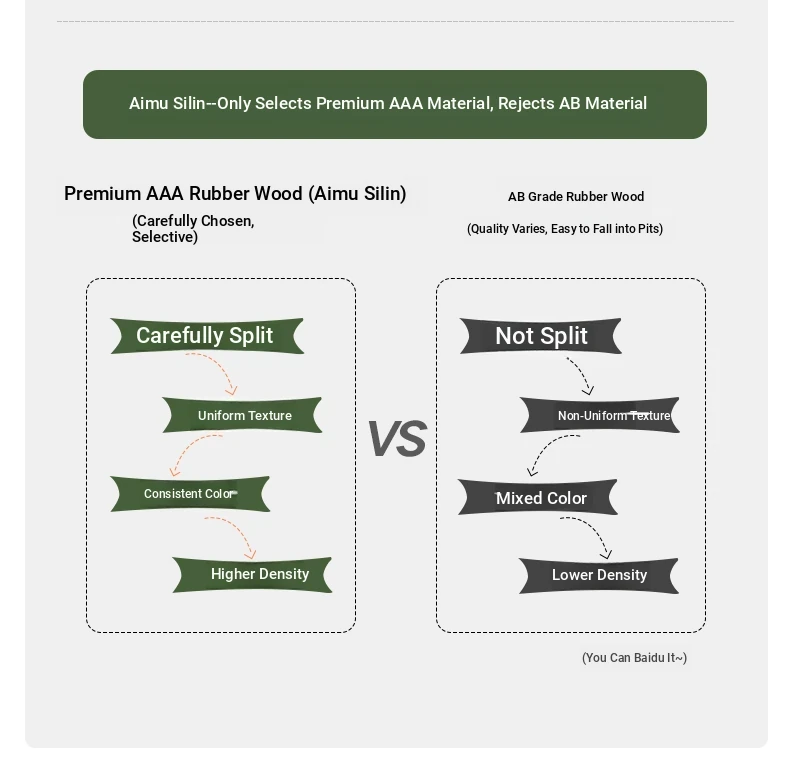 Aimu Silin--Only Selects Premium AAA Material, Rejects AB Material

Premium AAA Rubber Wood (Aimu Silin)
(Carefully Chosen, Selective)

Carefully Split

Uniform Texture

Consistent Color

Higher Density

VS

AB Grade Rubber Wood
(Quality Varies, Easy to Fall into Pits)

Not Split

Non-Uniform Texture

Mixed Color

Lower Density

(You Can Baidu It~)